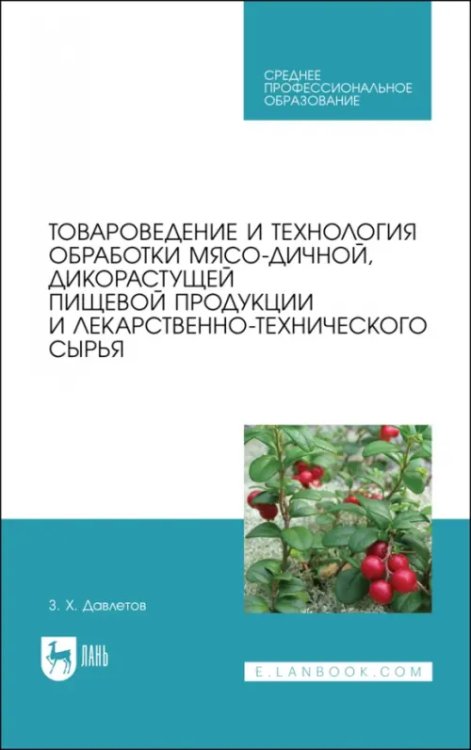 СРЕДНЕЕ ПРОФЕССИОНАЛЬНОЕ ОБРАЗОВАНИЕ

ТОВАРОВЕДЕНИЕ И ТЕХНОЛОГИЯ ОБРАБОТКИ МЯСО-ДИЧНОЙ, ДИКОРАСТУЩЕЙ ПИЩЕВОЙ ПРОДУКЦИИ И ЛЕКАРСТВЕННО-ТЕХНИЧЕСКОГО СЫРЬЯ

З. Х. Давлетов

ЛАНЬ

E.LANBOOK.COM